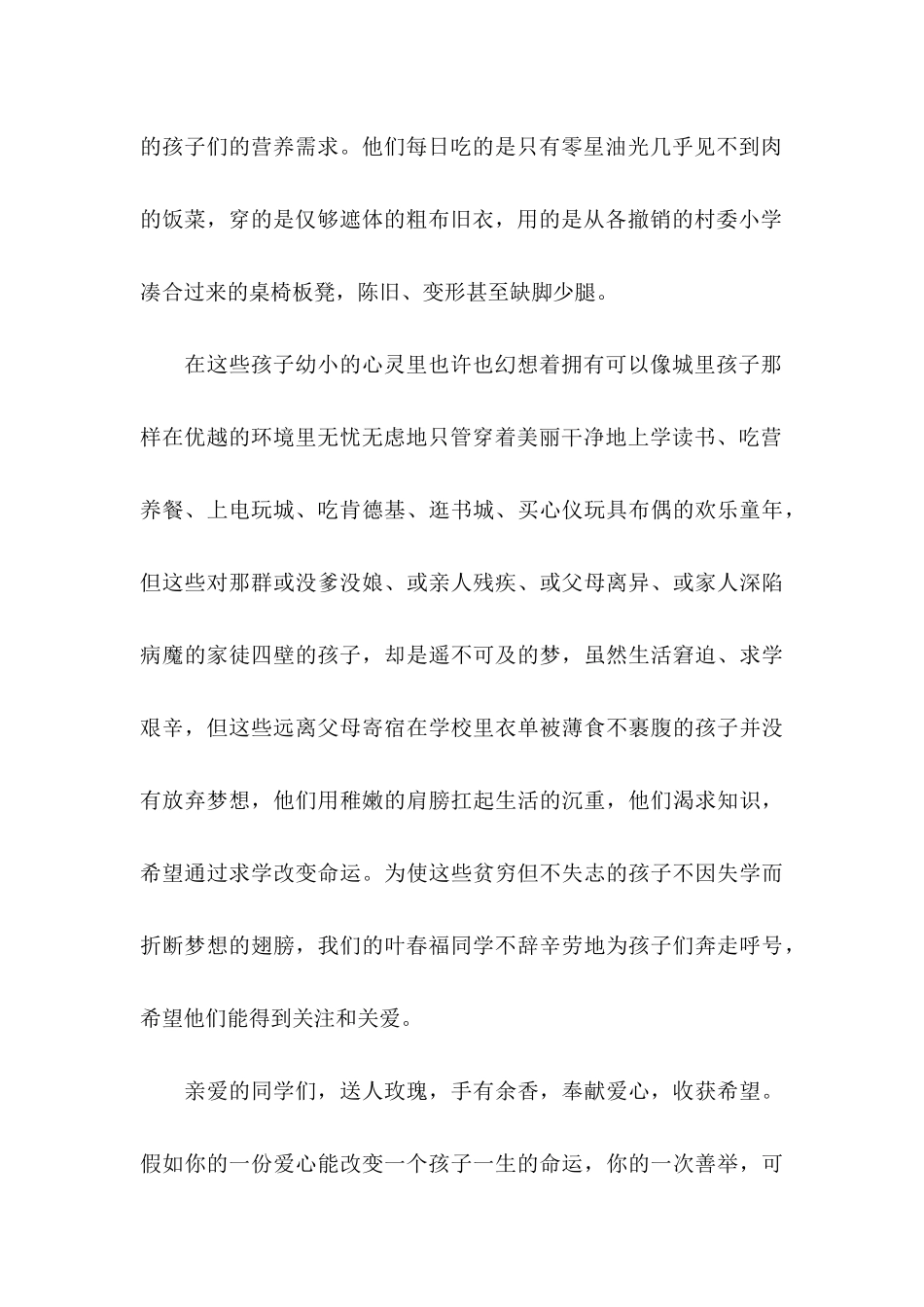 的孩子们的营养需求。他们每日吃的是只有零星油光几乎见不到肉的饭菜，穿的是仅够遮体的粗布旧衣，用的是从各撤销的村委小学凑合过来的桌椅板凳，陈旧、变形甚至缺脚少腿。

在这些孩子幼小的心灵里也许也幻想着拥有可以像城里孩子那样在优越的环境里无忧无虑地只管穿着美丽干净地上学读书、吃营养餐、上电玩城、吃肯德基、逛书城、买心仪玩具布偶的欢乐童年，但这些对那群或没爹没娘、或亲人残疾、或父母离异、或家人深陷病魔的家徒四壁的孩子，却是遥不可及的梦，虽然生活窘迫、求学艰辛，但这些远离父母寄宿在学校里衣单被薄食不裹腹的孩子并没有放弃梦想，他们用稚嫩的肩膀扛起生活的沉重，他们渴求知识，希望通过求学改变命运。为使这些贫穷但不失志的孩子不因失学而折断梦想的翅膀，我们的叶春福同学不辞辛劳地为孩子们奔走呼号，希望他们能得到关注和关爱。

亲爱的同学们，送人玫瑰，手有余香，奉献爱心，收获希望。假如你的一份爱心能改变一个孩子一生的命运，你的一次善举，可